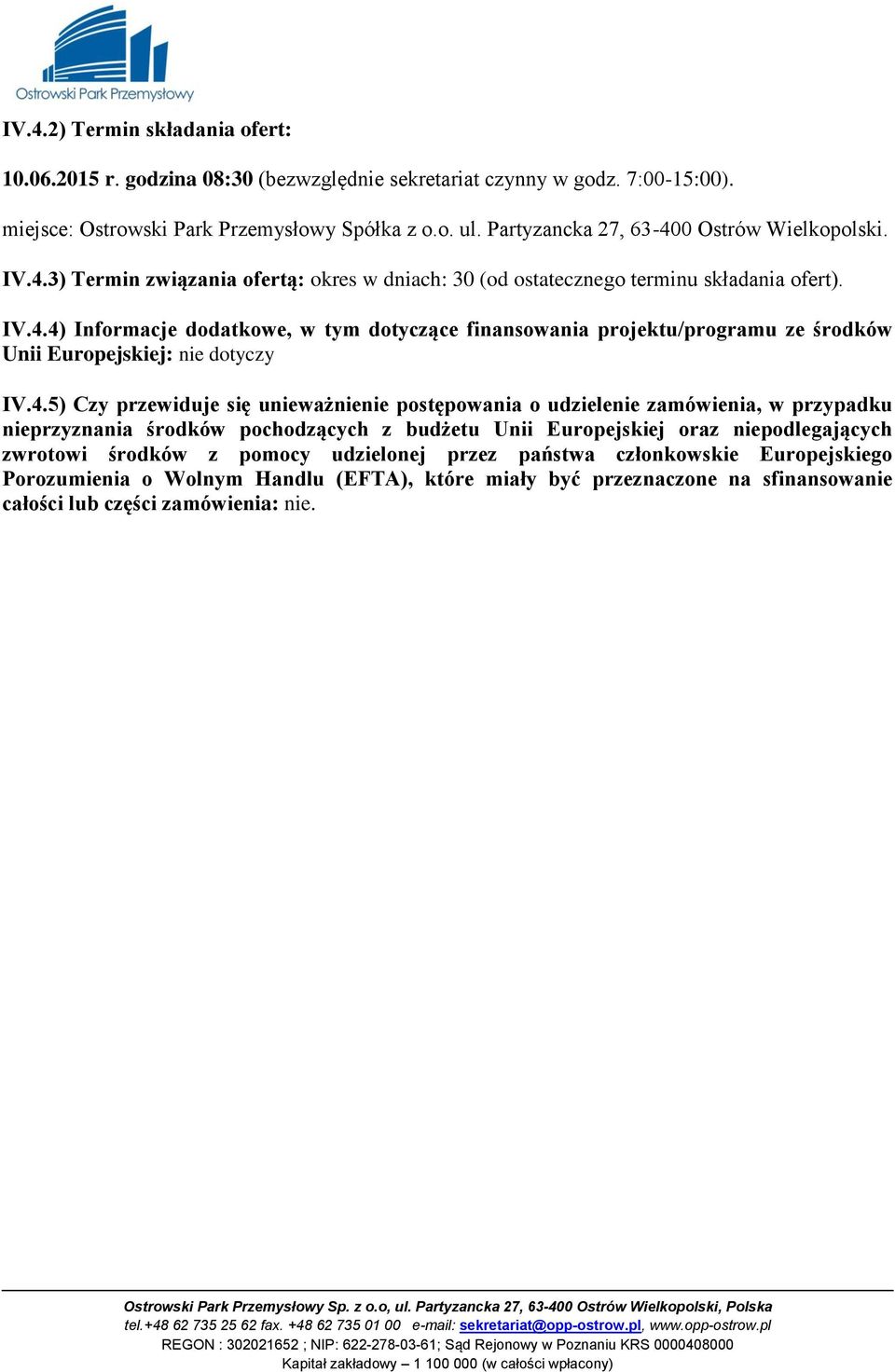 Ostrowski Park Przemysłowy

IV.4.2) Termin składania ofert:

10.06.2015 r. godzina 08:30 (bezwzględnie sekretariat czynny w godz. 7:00-15:00).

miejsce: Ostrowski Park Przemysłowy Spółka z o.o. ul. Partyzancka 27, 63-400 Ostrów Wielkopolski.

IV.4.3) Termin związania ofertą: okres w dniach: 30 (od ostatecznego terminu składania ofert).

IV.4.4) Informacje dodatkowe, w tym dotyczące finansowania projektu/programu ze środków Unii Europejskiej: nie dotyczy

IV.4.5) Czy przewiduje się unieważnienie postępowania o udzielenie zamówienia, w przypadku nieprzyznania środków pochodzących z budżetu Unii Europejskiej oraz niepodlegających zwrotowi środków z pomocy udzielonej przez państwa członkowskie Europejskiego Porozumienia o Wolnym Handlu (EFTA), które miały być przeznaczone na sfinansowanie całości lub części zamówienia: nie.

Ostrowski Park Przemysłowy Sp. z o.o, ul. Partyzancka 27, 63-400 Ostrów Wielkopolski, Polska
tel.+48 62 735 25 62 fax. +48 62 735 01 00 e-mail: sekretariat@opp-ostrow.pl, www.opp-ostrow.pl
REGON : 302021652 ; NIP: 622-278-03-61; Sąd Rejonowy w Poznaniu KRS 0000408000
Kapitał zakładowy – 1 100 000 (w całości wpłacony)